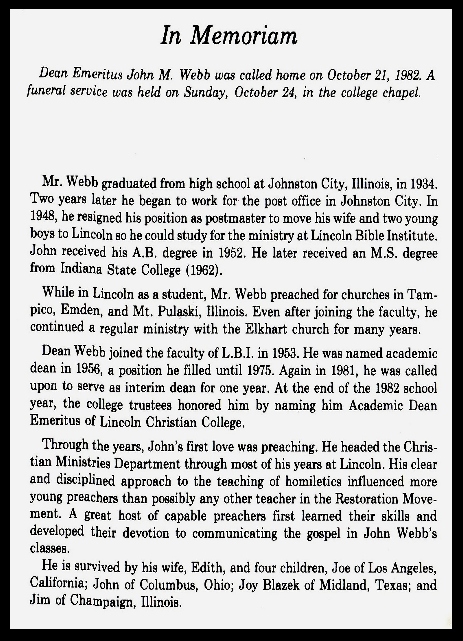 In Memoriam

Dean Emeritus John M. Webb was called home on October 21, 1982. A funeral service was held on Sunday, October 24, in the college chapel.

Mr. Webb graduated from high school at Johnston City, Illinois, in 1934. Two years later he began to work for the post office in Johnston City. In 1948, he resigned his position as postmaster to move his wife and two young boys to Lincoln so he could study for the ministry at Lincoln Bible Institute. John received his A.B. degree in 1952. He later received an M.S. degree from Indiana State College (1962).

While in Lincoln as a student, Mr. Webb preached for churches in Tampico, Emden, and Mt. Pulaski, Illinois. Even after joining the faculty, he continued a regular ministry with the Elkhart church for many years.

Dean Webb joined the faculty of L.B.I. in 1953. He was named academic dean in 1956, a position he filled until 1975. Again in 1981, he was called upon to serve as interim dean for one year. At the end of the 1982 school year, the college trustees honored him by naming him Academic Dean Emeritus of Lincoln Christian College.

Through the years, John's first love was preaching. He headed the Christian Ministries Department through most of his years at Lincoln. His clear and disciplined approach to the teaching of homiletics influenced more young preachers than possibly any other teacher in the Restoration Movement. A great host of capable preachers first learned their skills and developed their devotion to communicating the gospel in John Webb's classes.

He is survived by his wife, Edith, and four children, Joe of Los Angeles, California; John of Columbus, Ohio; Joy Blazek of Midland, Texas; and Jim of Champaign, Illinois.